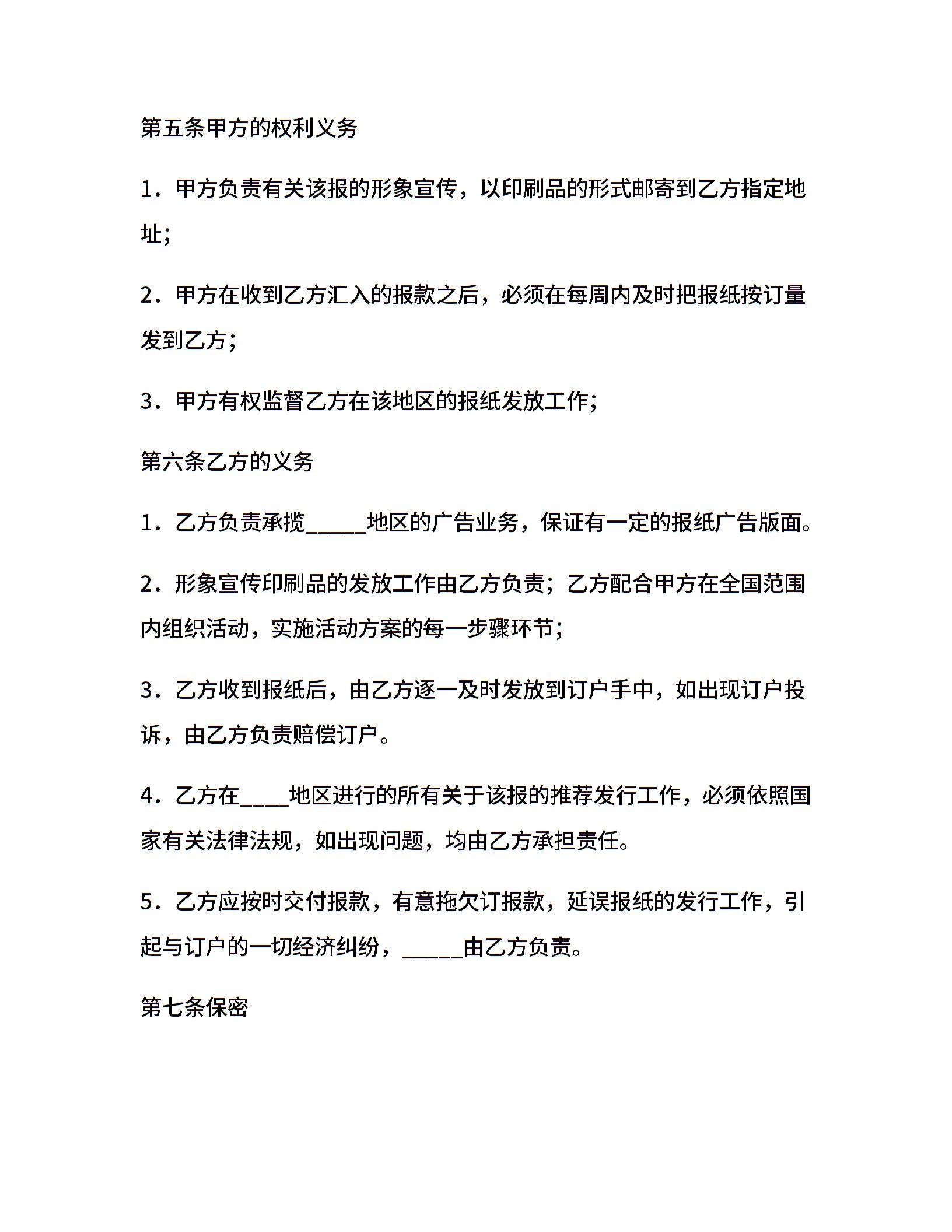 第五条甲方的权利义务

1．甲方负责有关该报的形象宣传，以印刷品的形式邮寄到乙方指定地址;

2．甲方在收到乙方汇入的报款之后，必须在每周内及时把报纸按订量发到乙方;

3．甲方有权监督乙方在该地区的报纸发放工作;

第六条乙方的义务

1．乙方负责承揽_____地区的广告业务，保证有一定的报纸广告版面。

2．形象宣传印刷品的发放工作由乙方负责；乙方配合甲方在全国范围内组织活动，实施活动方案的每一步骤环节;

3．乙方收到报纸后，由乙方逐一及时发放到订户手中，如出现订户投诉，由乙方负责赔偿订户。

4．乙方在____地区进行的所有关于该报的推荐发行工作，必须依照国家有关法律法规，如出现问题，均由乙方承担责任。

5．乙方应按时交付报款，有意拖欠订报款，延误报纸的发行工作，引起与订户的一切经济纠纷，_____由乙方负责。

第七条保密